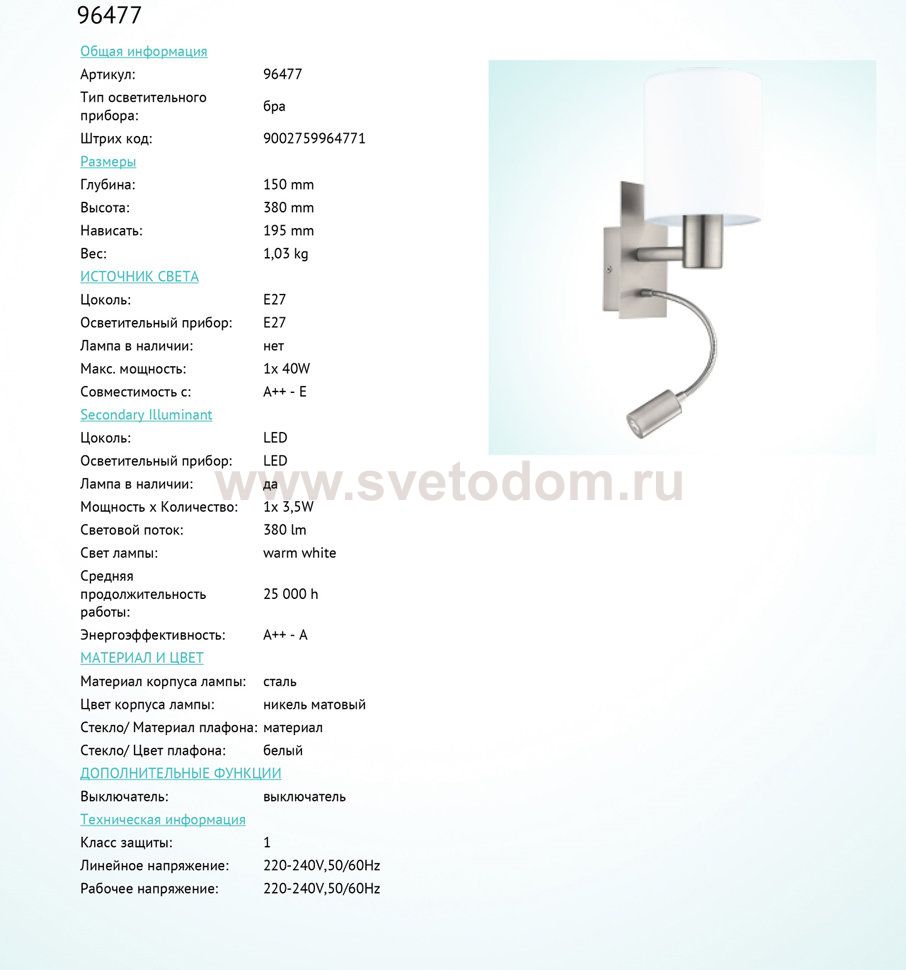 96477

Общая информация

Артикул: 96477

Тип осветительного прибора: бра

Штрих код: 9002759964771

Размеры

Глубина: 150 mm

Высота: 380 mm

Нависать: 195 mm

Вес: 1,03 kg

ИСТОЧНИК СВЕТА

Цоколь: E27

Осветительный прибор: E27

Лампа в наличии: нет

Макс. мощность: 1x 40W

Совместимость с: A++ - E

Secondary Illuminant

Цоколь: LED

Осветительный прибор: LED

Лампа в наличии: да

Мощность x Количество: 1x 3,5W

Световой поток: 380 lm

Свет лампы: warm white

Средняя продолжительность работы: 25 000 h

Энергоэффективность: A++ - A

МАТЕРИАЛ И ЦВЕТ

Материал корпуса лампы: сталь

Цвет корпуса лампы: никель матовый

Стекло/ Материал плафона: материал

Стекло/ Цвет плафона: белый

ДОПОЛНИТЕЛЬНЫЕ ФУНКЦИИ

Выключатель: выключатель

Техническая информация

Класс защиты: 1

Линейное напряжение: 220-240V,50/60Hz

Рабочее напряжение: 220-240V,50/60Hz

www.svetodom.ru